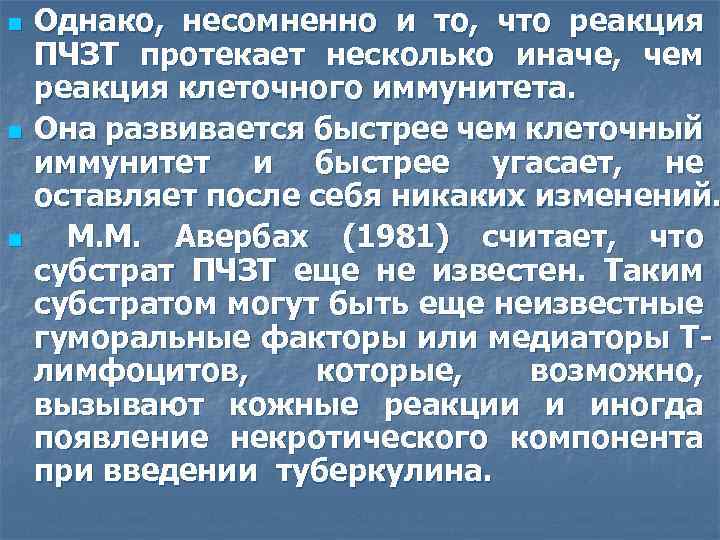 Однако, несомненно и то, что реакция ПЧЗТ протекает несколько иначе, чем реакция клеточного иммунитета.

Она развивается быстрее чем клеточный иммунитет и быстрее угасает, не оставляет после себя никаких изменений.

М.М. Авербах (1981) считает, что субстрат ПЧЗТ еще не известен. Таким субстратом могут быть еще неизвестные гуморальные факторы или медиаторы Т-лимфоцитов, которые, возможно, вызывают кожные реакции и иногда появление некротического компонента при введении туберкулина.